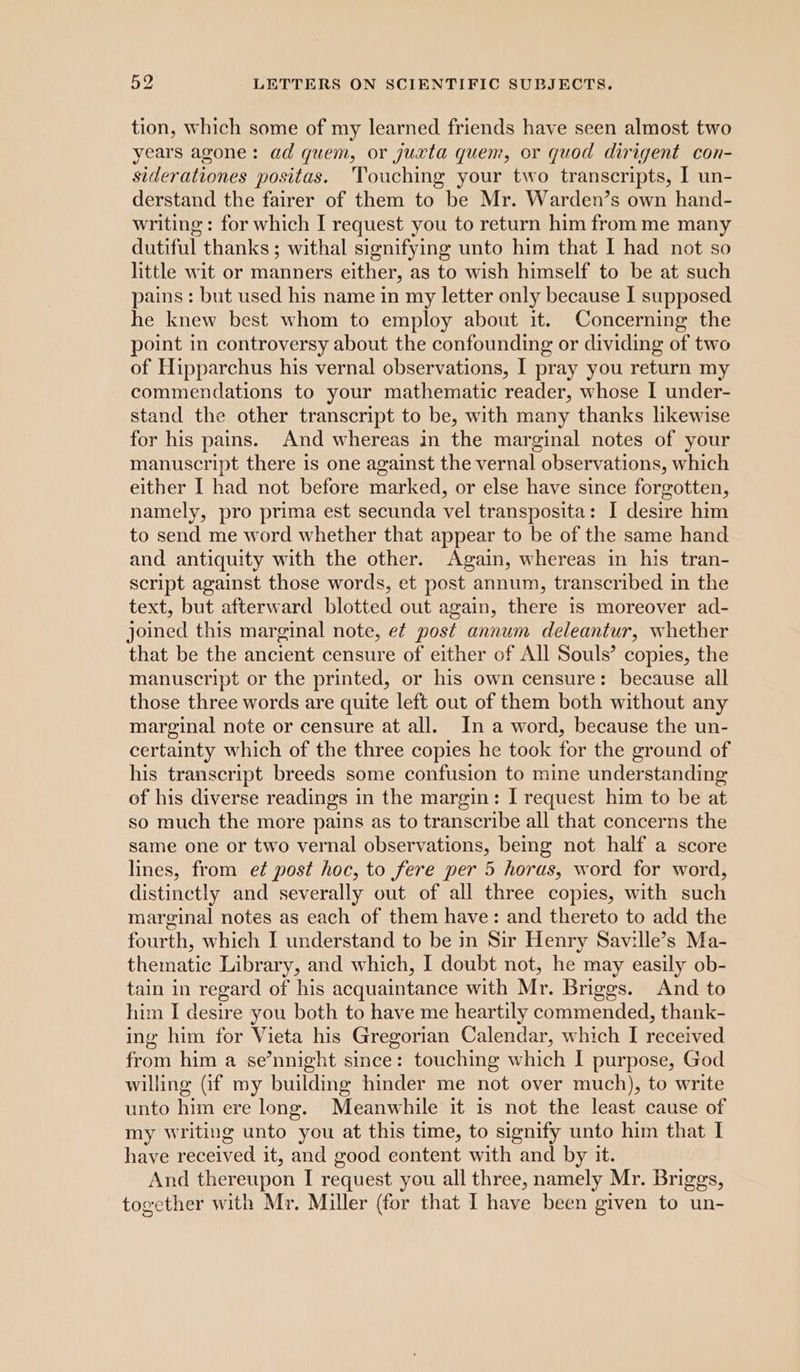 52 LETTERS ON SCIENTIFIC SUBJECTS.

tion, which some of my learned friends have seen almost two years agone: ad quem, or juxta quem, or quod dirigent considerationes positas. Touching your two transcripts, I understand the fairer of them to be Mr. Warden's own handwriting: for which I request you to return him from me many dutiful thanks; withal signifying unto him that I had not so little wit or manners either, as to wish himself to be at such pains: but used his name in my letter only because I supposed he knew best whom to employ about it. Concerning the point in controversy about the confounding or dividing of two of Hipparchus his vernal observations, I pray you return my commendations to your mathematic reader, whose I understand the other transcript to be, with many thanks likewise for his pains. And whereas in the marginal notes of your manuscript there is one against the vernal observations, which either I had not before marked, or else have since forgotten, namely, pro prima est secunda vel transposita: I desire him to send me word whether that appear to be of the same hand and antiquity with the other. Again, whereas in his transcript against those words, et post annum, transcribed in the text, but afterward blotted out again, there is moreover adjoined this marginal note, et post annum deleantur, whether that be the ancient censure of either of All Souls' copies, the manuscript or the printed, or his own censure: because all those three words are quite left out of them both without any marginal note or censure at all. In a word, because the uncertainty which of the three copies he took for the ground of his transcript breeds some confusion to mine understanding of his diverse readings in the margin: I request him to be at so much the more pains as to transcribe all that concerns the same one or two vernal observations, being not half a score lines, from et post hoc, to fere per 5 horas, word for word, distinctly and severally out of all three copies, with such marginal notes as each of them have: and thereto to add the fourth, which I understand to be in Sir Henry Saville's Mathematic Library, and which, I doubt not, he may easily obtain in regard of his acquaintance with Mr. Briggs. And to him I desire you both to have me heartily commended, thanking him for Vieta his Gregorian Calendar, which I received from him a se'nnight since: touching which I purpose, God willing (if my building hinder me not over much), to write unto him ere long. Meanwhile it is not the least cause of my writing unto you at this time, to signify unto him that I have received it, and good content with and by it.

And thereupon I request you all three, namely Mr. Briggs, together with Mr. Miller (for that I have been given to un-